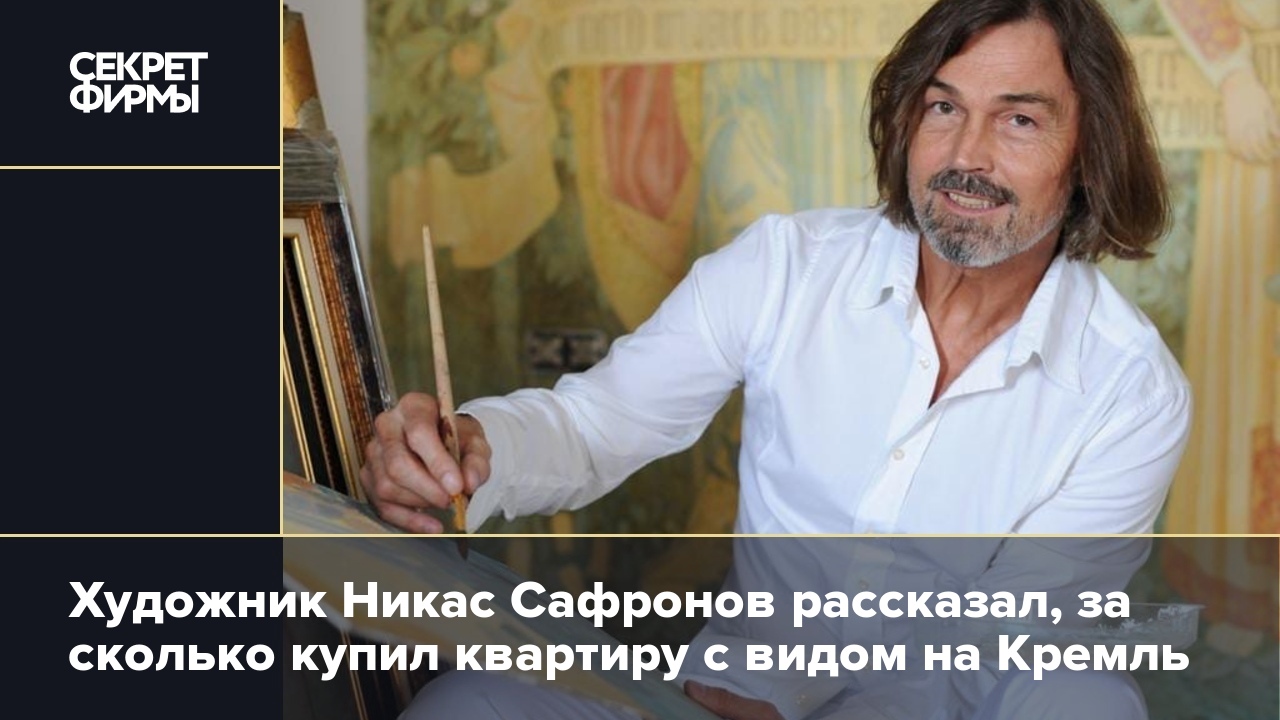 СЕКРЕТ ФИРМЫ

Художник Никас Сафронов рассказал, за сколько купил квартиру с видом на Кремль